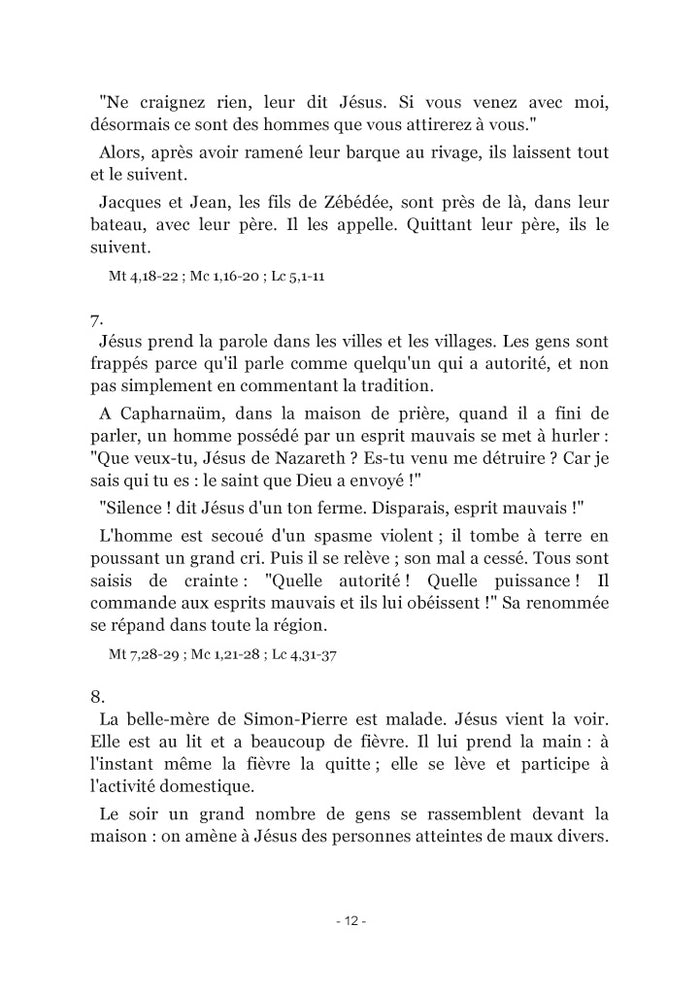 "Ne craignez rien, leur dit Jésus. Si vous venez avec moi, désormais ce sont des hommes que vous attirerez à vous."

Alors, après avoir ramené leur barque au rivage, ils laissent tout et le suivent.

Jacques et Jean, les fils de Zébédée, sont près de là, dans leur bateau, avec leur père. Il les appelle. Quittant leur père, ils le suivent.

Mt 4,18-22 ; Mc 1,16-20 ; Lc 5,1-11

7.

Jésus prend la parole dans les villes et les villages. Les gens sont frappés parce qu'il parle comme quelqu'un qui a autorité, et non pas simplement en commentant la tradition.

A Capharnaüm, dans la maison de prière, quand il a fini de parler, un homme possédé par un esprit mauvais se met à hurler : "Que veux-tu, Jésus de Nazareth ? Es-tu venu me détruire ? Car je sais qui tu es : le saint que Dieu a envoyé !"

"Silence ! dit Jésus d'un ton ferme. Disparais, esprit mauvais !"

L'homme est secoué d'un spasme violent ; il tombe à terre en poussant un grand cri. Puis il se relève ; son mal a cessé. Tous sont saisis de crainte : "Quelle autorité ! Quelle puissance ! Il commande aux esprits mauvais et ils lui obéissent !" Sa renommée se répand dans toute la région.

Mt 7,28-29 ; Mc 1,21-28 ; Lc 4,31-37

8.

La belle-mère de Simon-Pierre est malade. Jésus vient la voir. Elle est au lit et a beaucoup de fièvre. Il lui prend la main : à l'instant même la fièvre la quitte ; elle se lève et participe à l'activité domestique.

Le soir un grand nombre de gens se rassemblent devant la maison : on amène à Jésus des personnes atteintes de maux divers.

- 12 -